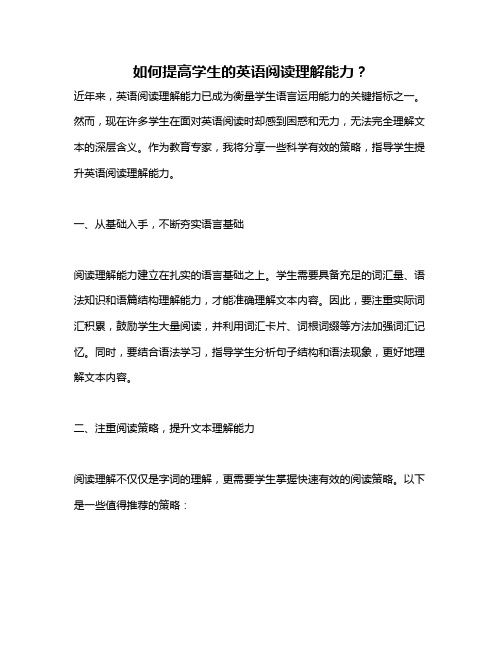 如何提高学生的英语阅读理解能力？

近年来，英语阅读理解能力已成为衡量学生语言运用能力的关键指标之一。然而，现在许多学生在面对英语阅读时却感到困惑和无力，无法完全理解文本的深层含义。作为教育专家，我将分享一些科学有效的策略，指导学生提升英语阅读理解能力。

一、从基础入手，不断夯实语言基础

阅读理解能力建立在扎实的语言基础之上。学生需要具备充足的词汇量、语法知识和语篇结构理解能力，才能准确理解文本内容。因此，要注重实际词汇积累，鼓励学生大量阅读，并利用词汇卡片、词根词缀等方法加强词汇记忆。同时，要结合语法学习，指导学生分析句子结构和语法现象，更好地理解文本内容。

二、注重阅读策略，提升文本理解能力

阅读理解不仅仅是字词的理解，更需要学生掌握快速有效的阅读策略。以下是一些值得推荐的策略：